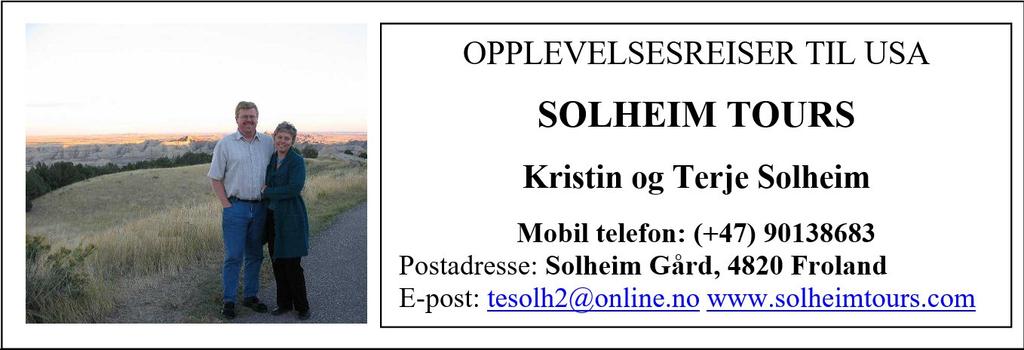 OPPLEVELSESREISER TIL USA

SOLHEIM TOURS

Kristin og Terje Solheim

Mobil telefon: (+47) 90138683
Postadresse: Solheim Gård, 4820 Froland
E-post: tesolh2@online.no www.solheimtours.com